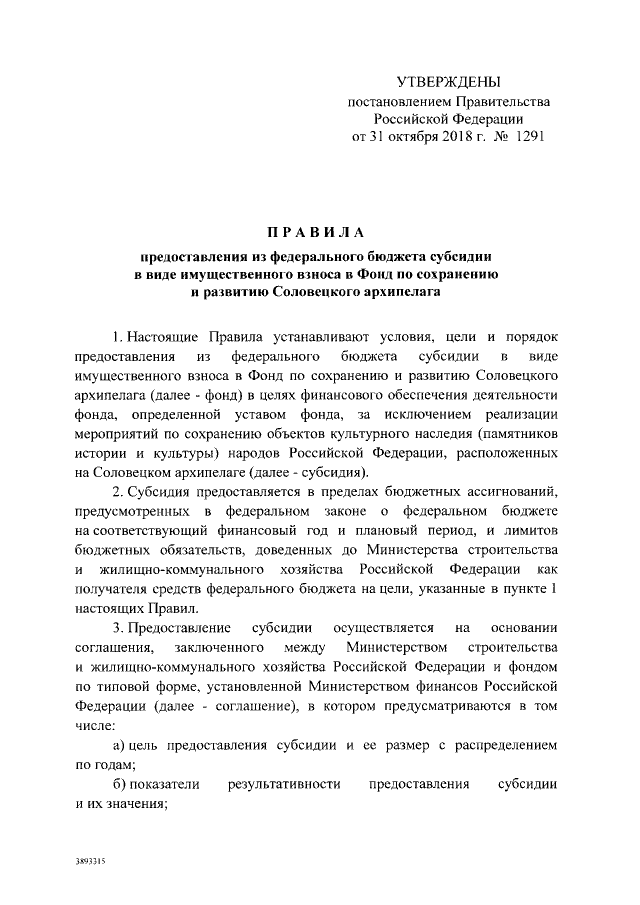 УТВЕРЖДЕНЫ
постановлением Правительства
Российской Федерации
от 31 октября 2018 г. № 1291

ПРАВИЛА
предоставления из федерального бюджета субсидии
в виде имущественного взноса в Фонд по сохранению
и развитию Соловецкого архипелага

1. Настоящие Правила устанавливают условия, цели и порядок предоставления из федерального бюджета субсидии в виде имущественного взноса в Фонд по сохранению и развитию Соловецкого архипелага (далее - фонд) в целях финансового обеспечения деятельности фонда, определенной уставом фонда, за исключением реализации мероприятий по сохранению объектов культурного наследия (памятников истории и культуры) народов Российской Федерации, расположенных на Соловецком архипелаге (далее - субсидия).

2. Субсидия предоставляется в пределах бюджетных ассигнований, предусмотренных в федеральном законе о федеральном бюджете на соответствующий финансовый год и плановый период, и лимитов бюджетных обязательств, доведенных до Министерства строительства и жилищно-коммунального хозяйства Российской Федерации как получателя средств федерального бюджета на цели, указанные в пункте 1 настоящих Правил.

3. Предоставление субсидии осуществляется на основании соглашения, заключенного между Министерством строительства и жилищно-коммунального хозяйства Российской Федерации и фондом по типовой форме, установленной Министерством финансов Российской Федерации (далее - соглашение), в котором предусматриваются в том числе:

а) цель предоставления субсидии и ее размер с распределением по годам;

б) показатели результативности предоставления субсидии и их значения;

3893315